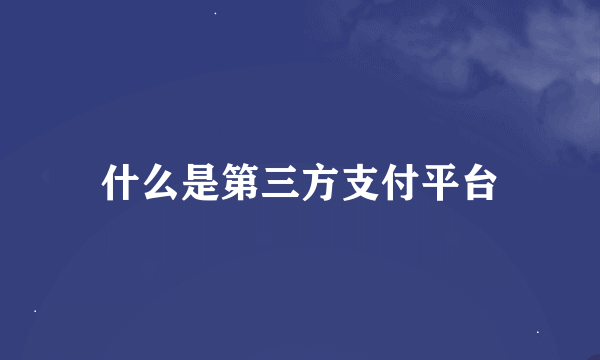 什么是第三方支付平台